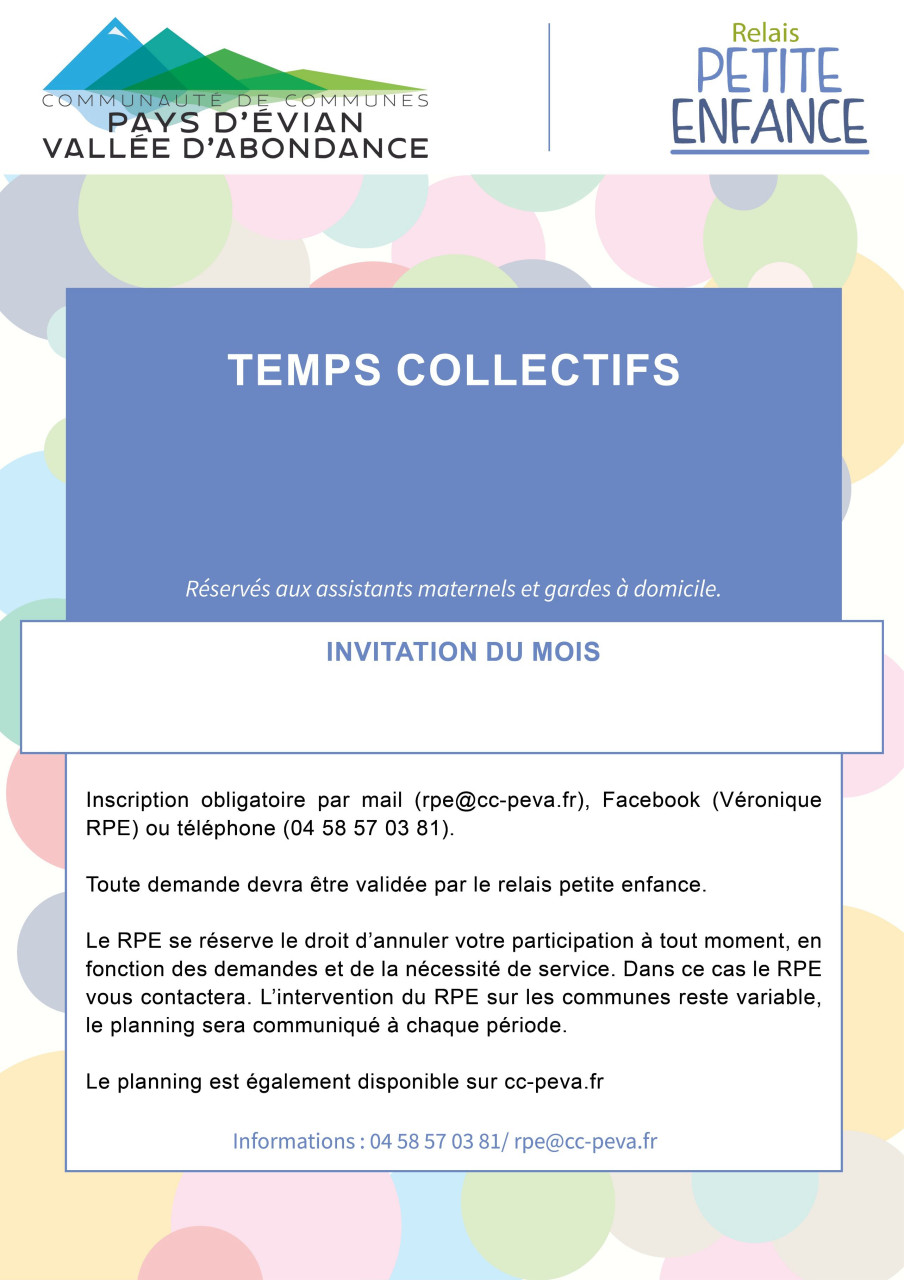 COMMUNAUTÉ DE COMMUNES
PAYS D'ÉVIAN
VALLÉE D'ABONDANCE

Relais
PETITE
ENFANCE

TEMPS COLLECTIFS

Réservés aux assistants maternels et gardes à domicile.

INVITATION DU MOIS

Inscription obligatoire par mail (rpe@cc-peva.fr), Facebook (Véronique RPE) ou téléphone (04 58 57 03 81).

Toute demande devra être validée par le relais petite enfance.

Le RPE se réserve le droit d'annuler votre participation à tout moment, en fonction des demandes et de la nécessité de service. Dans ce cas le RPE vous contactera. L'intervention du RPE sur les communes reste variable, le planning sera communiqué à chaque période.

Le planning est également disponible sur cc-peva.fr

Informations : 04 58 57 03 81/ rpe@cc-peva.fr